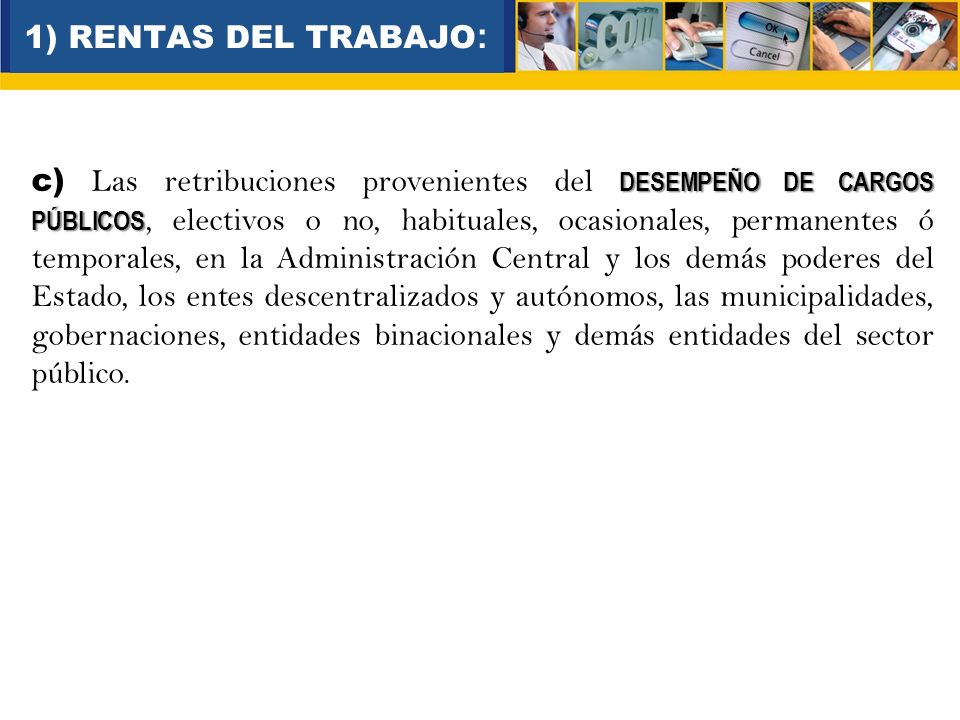 1) RENTAS DEL TRABAJO:

.com

OK

Cancel

c) Las retribuciones provenientes del DESEMPEÑO DE CARGOS PÚBLICOS, electivos o no, habituales, ocasionales, permanentes ó temporales, en la Administración Central y los demás poderes del Estado, los entes descentralizados y autónomos, las municipalidades, gobernaciones, entidades binacionales y demás entidades del sector público.